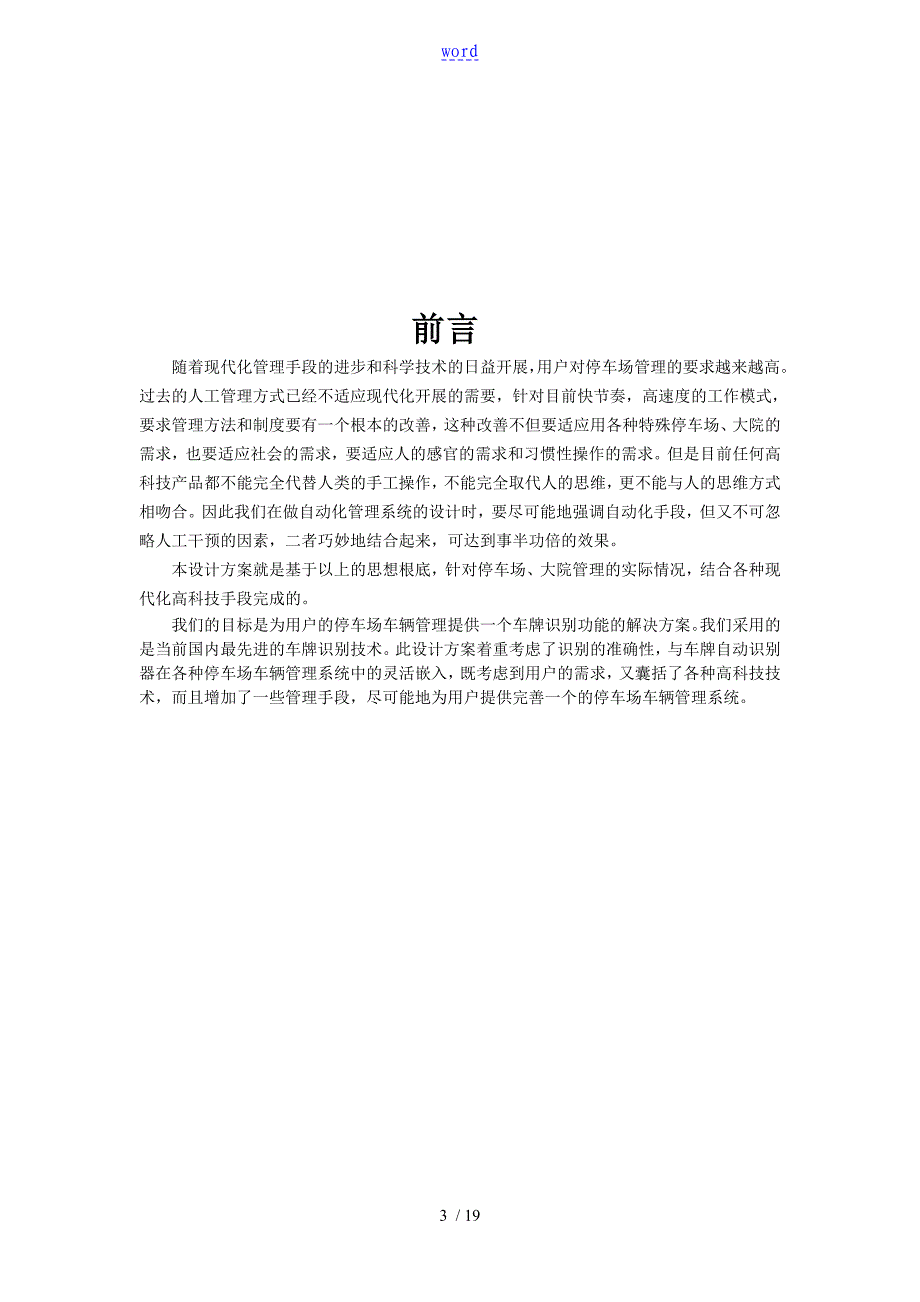 word

前言

随着现代化管理手段的进步和科学技术的日益开展,用户对停车场管理的要求越来越高。过去的人工管理方式已经不适应现代化开展的需要，针对目前快节奏，高速度的工作模式，要求管理方法和制度要有一个根本的改善，这种改善不但要适应用各种特殊停车场、大院的需求，也要适应社会的需求，要适应人的感官的需求和习惯性操作的需求。但是目前任何高科技产品都不能完全代替人类的手工操作，不能完全取代人的思维，更不能与人的思维方式相吻合。因此我们在做自动化管理系统的设计时，要尽可能地强调自动化手段，但又不可忽略人工干预的因素，二者巧妙地结合起来，可达到事半功倍的效果。

本设计方案就是基于以上的思想根底，针对停车场、大院管理的实际情况，结合各种现代化高科技手段完成的。

我们的目标是为用户的停车场车辆管理提供一个车牌识别功能的解决方案。我们采用的是当前国内最先进的车牌识别技术。此设计方案着重考虑了识别的准确性，与车牌自动识别器在各种停车场车辆管理系统中的灵活嵌入，既考虑到用户的需求，又囊括了各种高科技技术，而且增加了一些管理手段，尽可能地为用户提供完善一个的停车场车辆管理系统。

3 / 19